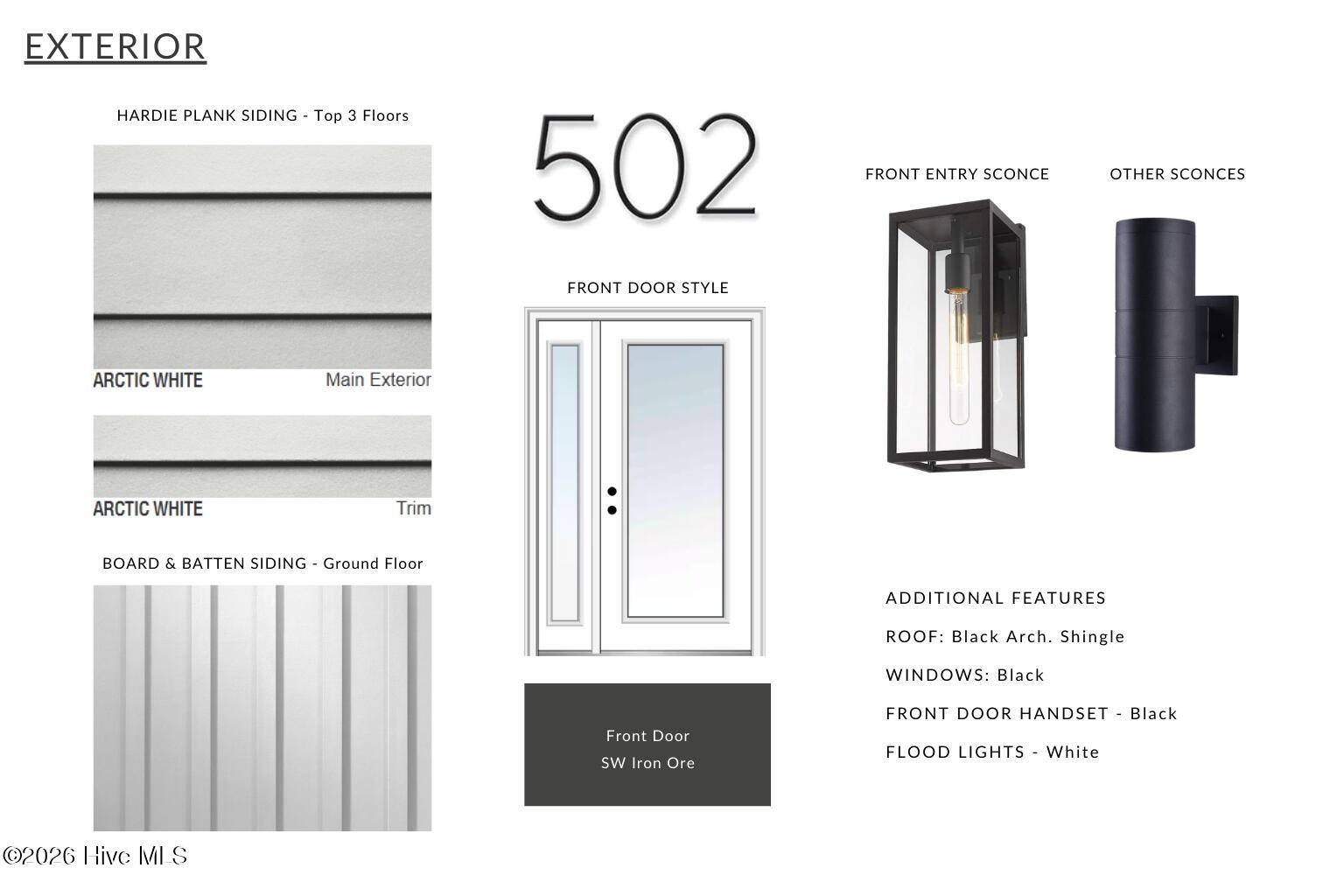 EXTERIOR

HARDIE PLANK SIDING - Top 3 Floors

ARCTIC WHITE Main Exterior

ARCTIC WHITE Trim

BOARD & BATTEN SIDING - Ground Floor

502

FRONT DOOR STYLE

Front Door
SW Iron Ore

FRONT ENTRY SCONCE

OTHER SCONCES

ADDITIONAL FEATURES

ROOF: Black Arch. Shingle

WINDOWS: Black

FRONT DOOR HANDSET - Black

FLOOD LIGHTS - White

©2026 Hive MLS